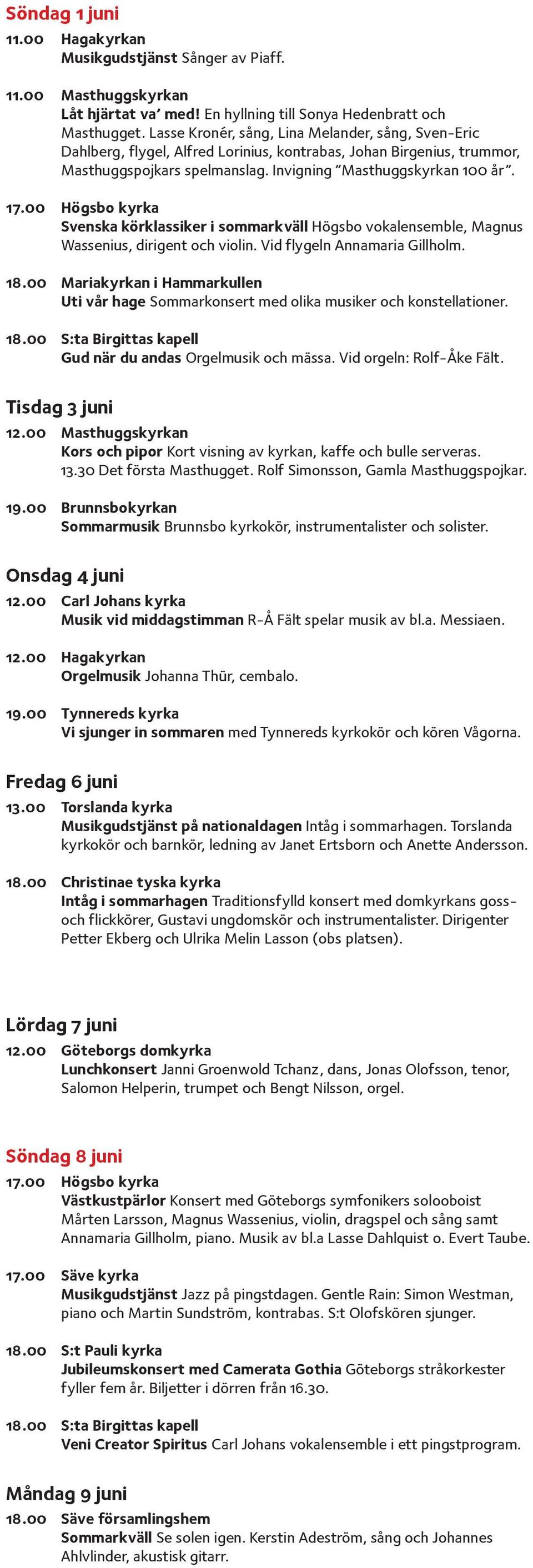 Söndag 1 juni

11.00 Hagakyrkan
Musikgudstjänst Sånger av Piaff.

11.00 Masthuggskyrkan
Låt hjärtat va' med! En hyllning till Sonya Hedenbratt och Masthugget. Lasse Kronér, sång, Lina Melander, sång, Sven-Eric Dahlberg, flygel, Alfred Lorinius, kontrabas, Johan Birgenius, trummor, Masthuggspojkars spelmanslag. Invigning "Masthuggskyrkan 100 år".

17.00 Högsbo kyrka
Svenska körklassiker i sommarkväll Högsbo vokalensemble, Magnus Wassenius, dirigent och violin. Vid flygeln Annamaria Gillholm.

18.00 Mariakyrkan i Hammarkullen
Uti vår hage Sommarkonsert med olika musiker och konstellationer.

18.00 S:ta Birgittas kapell
Gud när du andas Orgelmusik och mässa. Vid orgeln: Rolf-Åke Fält.

Tisdag 3 juni

12.00 Masthuggskyrkan
Kors och pipor Kort visning av kyrkan, kaffe och bulle serveras. 13.30 Det första Masthugget. Rolf Simonsson, Gamla Masthuggspojkar.

19.00 Brunnsbokyrkan
Sommarmusik Brunnsbo kyrkokör, instrumentalister och solister.

Onsdag 4 juni

12.00 Carl Johans kyrka
Musik vid middagstimman R-Å Fält spelar musik av bl.a. Messiaen.

12.00 Hagakyrkan
Orgelmusik Johanna Thür, cembalo.

19.00 Tynnereds kyrka
Vi sjunger in sommaren med Tynnereds kyrkokör och kören Vågorna.

Fredag 6 juni

13.00 Torslanda kyrka
Musikgudstjänst på nationaldagen Intåg i sommarhagen. Torslanda kyrkokör och barnkör, ledning av Janet Ertsborn och Anette Andersson.

18.00 Christinae tyska kyrka
Intåg i sommarhagen Traditionsfylld konsert med domkyrkans goss- och flickkörer, Gustavi ungdomskör och instrumentalister. Dirigenter Petter Ekberg och Ulrika Melin Lasson (obs platsen).

Lördag 7 juni

12.00 Göteborgs domkyrka
Lunchkonsert Janni Groenwold Tchanz, dans, Jonas Olofsson, tenor, Salomon Helperin, trumpet och Bengt Nilsson, orgel.

Söndag 8 juni

17.00 Högsbo kyrka
Västkustpärlor Konsert med Göteborgs symfonikers solooboist Mårten Larsson, Magnus Wassenius, violin, dragspel och sång samt Annamaria Gillholm, piano. Musik av bl.a Lasse Dahlquist o. Evert Taube.

17.00 Säve kyrka
Musikgudstjänst Jazz på pingstdagen. Gentle Rain: Simon Westman, piano och Martin Sundström, kontrabas. S:t Olofskören sjunger.

18.00 S:t Pauli kyrka
Jubileumskonsert med Camerata Gothia Göteborgs stråkorkester fyller fem år. Biljetter i dörren från 16.30.

18.00 S:ta Birgittas kapell
Veni Creator Spiritus Carl Johans vokalensemble i ett pingstprogram.

Måndag 9 juni

18.00 Säve församlingshem
Sommarkväll Se solen igen. Kerstin Adeström, sång och Johannes Ahlvlinder, akustisk gitarr.